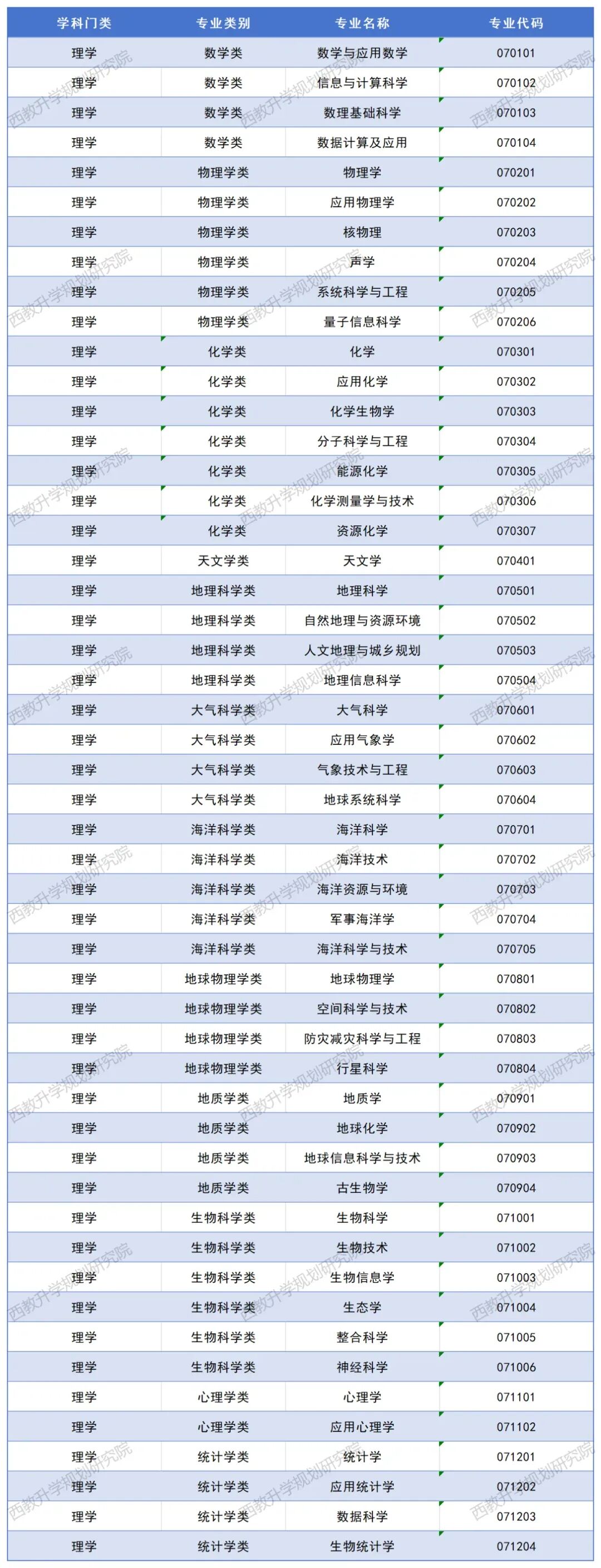 | 学科门类 | 专业类别 | 专业名称 | 专业代码 |
|---|---|---|---|
| 理学 | 数学类 | 数学与应用数学 | 070101 |
| 理学 | 数学类 | 信息与计算科学 | 070102 |
| 理学 | 数学类 | 数理基础科学 | 070103 |
| 理学 | 数学类 | 数据计算及应用 | 070104 |
| 理学 | 物理学类 | 物理学 | 070201 |
| 理学 | 物理学类 | 应用物理学 | 070202 |
| 理学 | 物理学类 | 核物理 | 070203 |
| 理学 | 物理学类 | 声学 | 070204 |
| 理学 | 物理学类 | 系统科学与工程 | 070205 |
| 理学 | 物理学类 | 量子信息科学 | 070206 |
| 理学 | 化学类 | 化学 | 070301 |
| 理学 | 化学类 | 应用化学 | 070302 |
| 理学 | 化学类 | 化学生物学 | 070303 |
| 理学 | 化学类 | 分子科学与工程 | 070304 |
| 理学 | 化学类 | 能源化学 | 070305 |
| 理学 | 化学类 | 化学测量学与技术 | 070306 |
| 理学 | 化学类 | 资源化学 | 070307 |
| 理学 | 天文学类 | 天文学 | 070401 |
| 理学 | 地理科学类 | 地理科学 | 070501 |
| 理学 | 地理科学类 | 自然地理与资源环境 | 070502 |
| 理学 | 地理科学类 | 人文地理与城乡规划 | 070503 |
| 理学 | 地理科学类 | 地理信息科学 | 070504 |
| 理学 | 大气科学类 | 大气科学 | 070601 |
| 理学 | 大气科学类 | 应用气象学 | 070602 |
| 理学 | 大气科学类 | 气象技术与工程 | 070603 |
| 理学 | 大气科学类 | 地球系统科学 | 070604 |
| 理学 | 海洋科学类 | 海洋科学 | 070701 |
| 理学 | 海洋科学类 | 海洋技术 | 070702 |
| 理学 | 海洋科学类 | 海洋资源与环境 | 070703 |
| 理学 | 海洋科学类 | 军事海洋学 | 070704 |
| 理学 | 海洋科学类 | 海洋科学与技术 | 070705 |
| 理学 | 地球物理学类 | 地球物理学 | 070801 |
| 理学 | 地球物理学类 | 空间科学与技术 | 070802 |
| 理学 | 地球物理学类 | 防灾减灾科学与工程 | 070803 |
| 理学 | 地球物理学类 | 行星科学 | 070804 |
| 理学 | 地质学类 | 地质学 | 070901 |
| 理学 | 地质学类 | 地球化学 | 070902 |
| 理学 | 地质学类 | 地球信息科学与技术 | 070903 |
| 理学 | 地质学类 | 古生物学 | 070904 |
| 理学 | 生物科学类 | 生物科学 | 071001 |
| 理学 | 生物科学类 | 生物技术 | 071002 |
| 理学 | 生物科学类 | 生物信息学 | 071003 |
| 理学 | 生物科学类 | 生态学 | 071004 |
| 理学 | 生物科学类 | 整合科学 | 071005 |
| 理学 | 生物科学类 | 神经科学 | 071006 |
| 理学 | 心理学类 | 心理学 | 071101 |
| 理学 | 心理学类 | 应用心理学 | 071102 |
| 理学 | 统计学类 | 统计学 | 071201 |
| 理学 | 统计学类 | 应用统计学 | 071202 |
| 理学 | 统计学类 | 数据科学 | 071203 |
| 理学 | 统计学类 | 生物统计学 | 071204 |

西教升学规划研究院